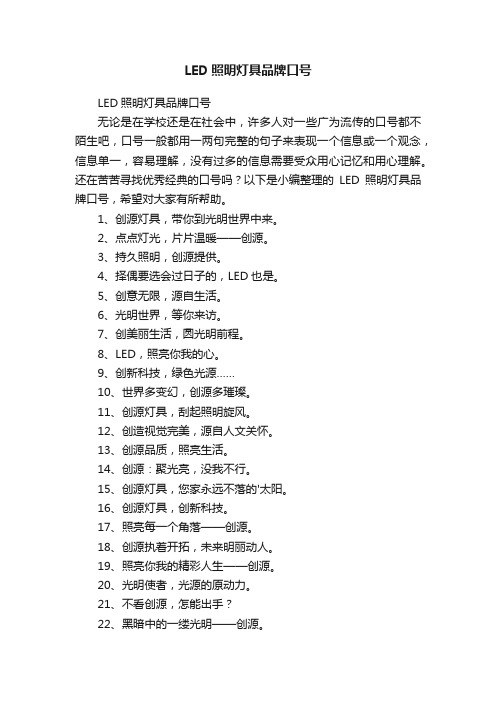 LED 照明灯具品牌口号

LED 照明灯具品牌口号

无论是在学校还是在社会中，许多人对一些广为流传的口号都不陌生吧，口号一般都用一两句完整的句子来表现一个信息或一个观念，信息单一，容易理解，没有过多的信息需要受众用心记忆和用心理解。还在苦苦寻找优秀经典的口号吗？以下是小编整理的 LED 照明灯具品牌口号，希望对大家有所帮助。

1、创源灯具，带你到光明世界中来。

2、点点灯光，片片温暖——创源。

3、持久照明，创源提供。

4、择偶要选会过日子的，LED 也是。

5、创意无限，源自生活。

6、光明世界，等你来访。

7、创美丽生活，圆光明前程。

8、LED，照亮你我的心。

9、创新科技，绿色光源……

10、世界多变幻，创源多璀璨。

11、创源灯具，刮起照明旋风。

12、创造视觉完美，源自人文关怀。

13、创源品质，照亮生活。

14、创源：聚光亮，没我不行。

15、创源灯具，您家永远不落的'太阳。

16、创源灯具，创新科技。

17、照亮每一个角落——创源。

18、创源执着开拓，未来明丽动人。

19、照亮你我的精彩人生——创源。

20、光明使者，光源的原动力。

21、不看创源，怎能出手？

22、黑暗中的一缕光明——创源。